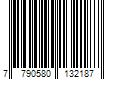 7 790580 132187